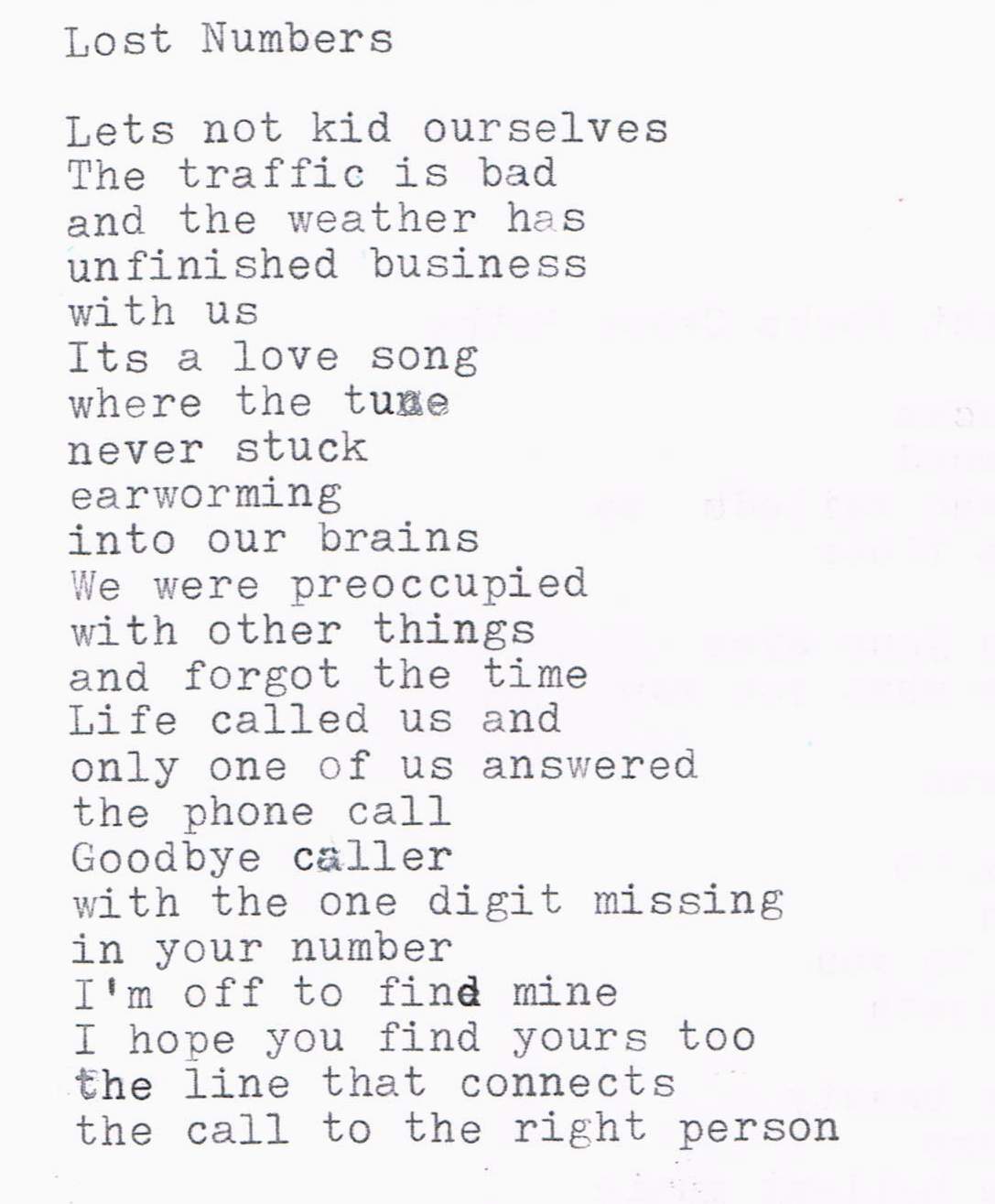 Lost Numbers

Lets not kid ourselves
The traffic is bad
and the weather has
unfinished business
with us
Its a love song
where the tune
never stuck
earworming
into our brains
We were preoccupied
with other things
and forgot the time
Life called us and
only one of us answered
the phone call
Goodbye caller
with the one digit missing
in your number
I'm off to find mine
I hope you find yours too
the line that connects
the call to the right person